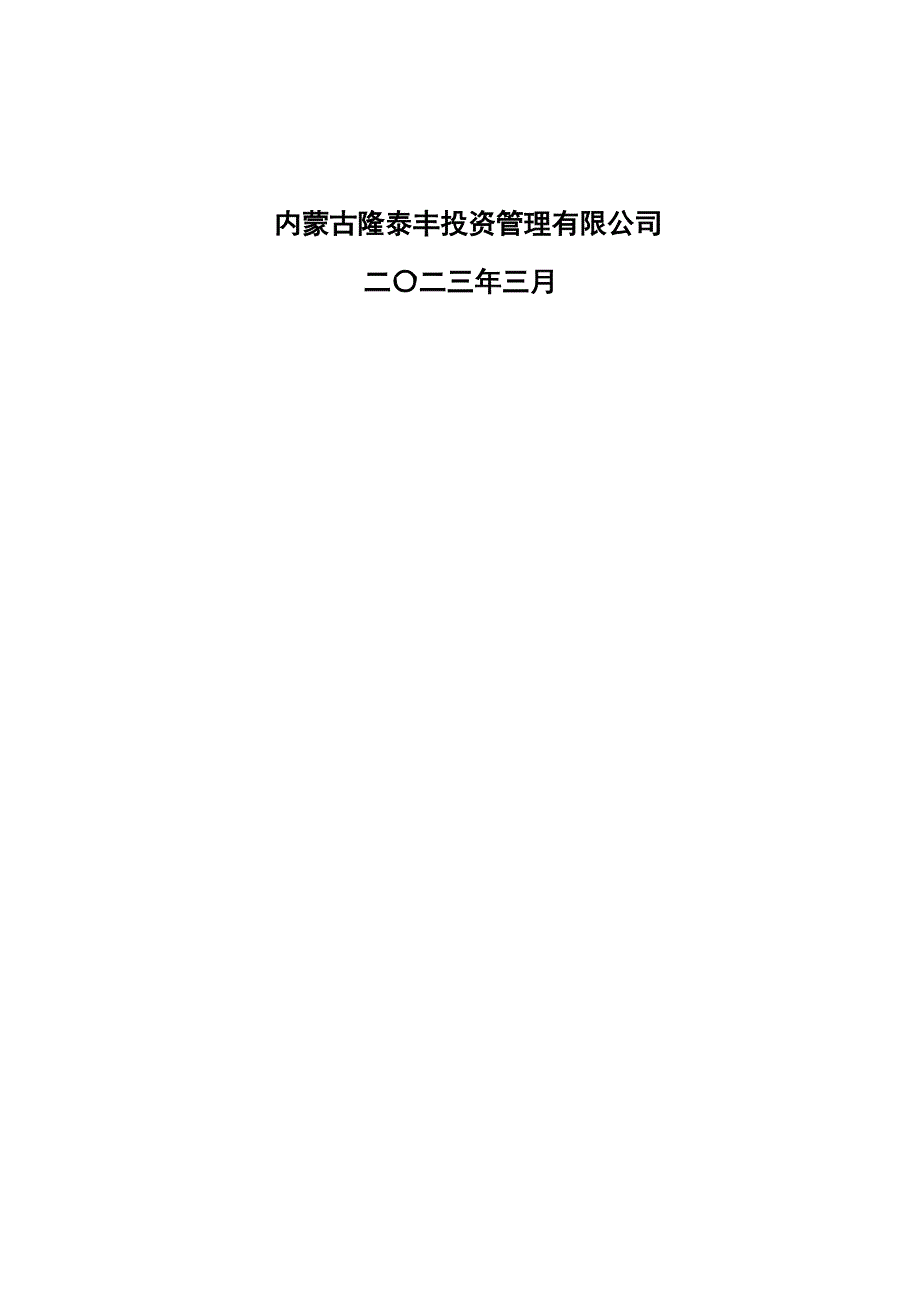 内蒙古隆泰丰投资管理有限公司

二〇二三年三月